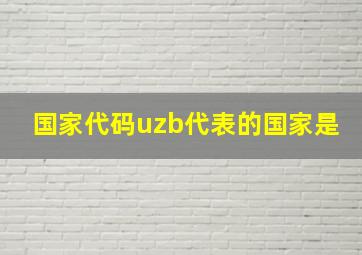 国家代码uzb代表的国家是